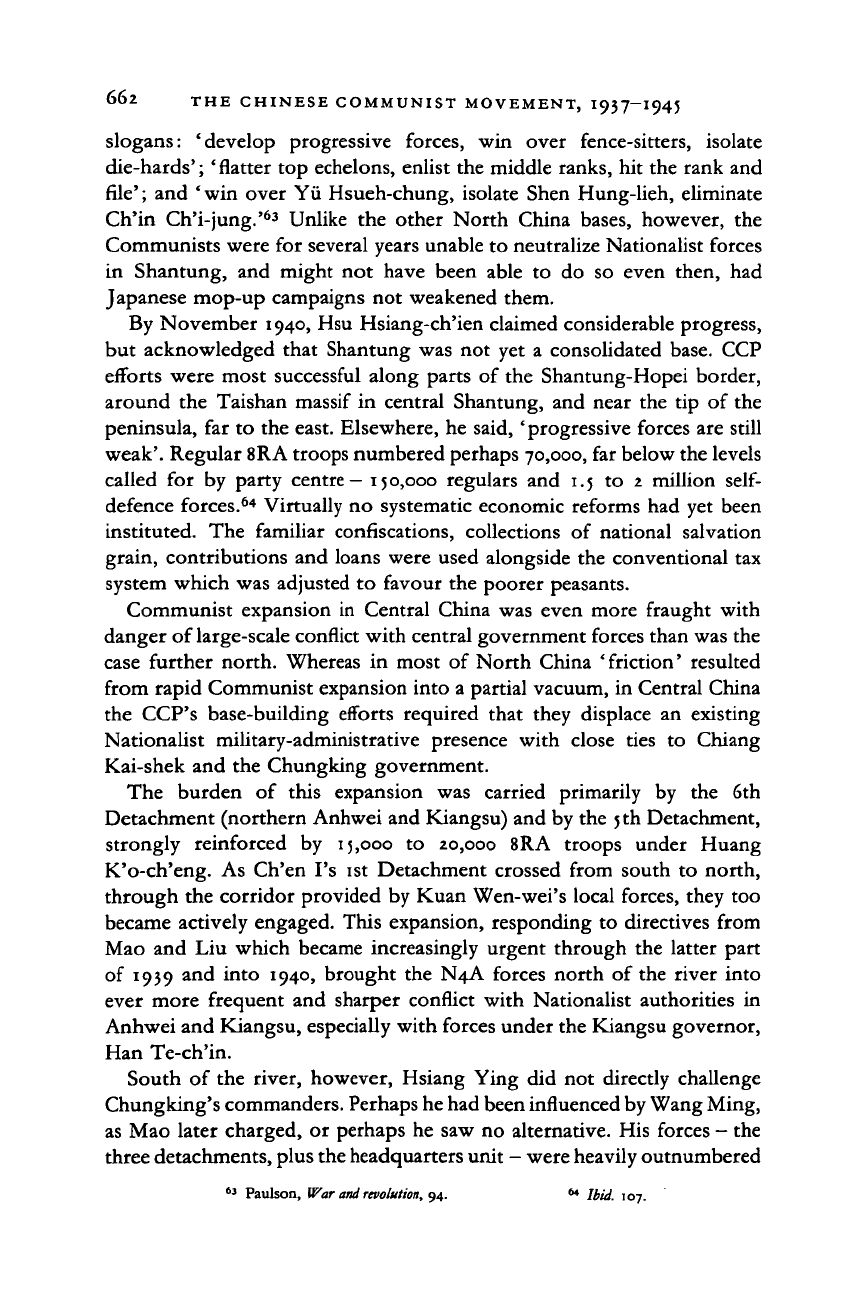 662 THE CHINESE COMMUNIST MOVEMENT, 1937–1945

slogans: 'develop progressive forces, win over fence-sitters, isolate die-hards'; 'flatter top echelons, enlist the middle ranks, hit the rank and file'; and 'win over Yü Hsueh-chung, isolate Shen Hung-lieh, eliminate Ch'in Ch'i-jung.'$^{63}$ Unlike the other North China bases, however, the Communists were for several years unable to neutralize Nationalist forces in Shantung, and might not have been able to do so even then, had Japanese mop-up campaigns not weakened them.

By November 1940, Hsu Hsiang-ch'ien claimed considerable progress, but acknowledged that Shantung was not yet a consolidated base. CCP efforts were most successful along parts of the Shantung-Hopei border, around the Taishan massif in central Shantung, and near the tip of the peninsula, far to the east. Elsewhere, he said, 'progressive forces are still weak'. Regular 8RA troops numbered perhaps 70,000, far below the levels called for by party centre – 150,000 regulars and 1.5 to 2 million self-defence forces.$^{64}$ Virtually no systematic economic reforms had yet been instituted. The familiar confiscations, collections of national salvation grain, contributions and loans were used alongside the conventional tax system which was adjusted to favour the poorer peasants.

Communist expansion in Central China was even more fraught with danger of large-scale conflict with central government forces than was the case further north. Whereas in most of North China 'friction' resulted from rapid Communist expansion into a partial vacuum, in Central China the CCP's base-building efforts required that they displace an existing Nationalist military-administrative presence with close ties to Chiang Kai-shek and the Chungking government.

The burden of this expansion was carried primarily by the 6th Detachment (northern Anhwei and Kiangsu) and by the 5th Detachment, strongly reinforced by 15,000 to 20,000 8RA troops under Huang K'o-ch'eng. As Ch'en I's 1st Detachment crossed from south to north, through the corridor provided by Kuan Wen-wei's local forces, they too became actively engaged. This expansion, responding to directives from Mao and Liu which became increasingly urgent through the latter part of 1939 and into 1940, brought the N4A forces north of the river into ever more frequent and sharper conflict with Nationalist authorities in Anhwei and Kiangsu, especially with forces under the Kiangsu governor, Han Te-ch'in.

South of the river, however, Hsiang Ying did not directly challenge Chungking's commanders. Perhaps he had been influenced by Wang Ming, as Mao later charged, or perhaps he saw no alternative. His forces – the three detachments, plus the headquarters unit – were heavily outnumbered

$^{63}$ Paulson, War and revolution, 94. $^{64}$ Ibid. 107.